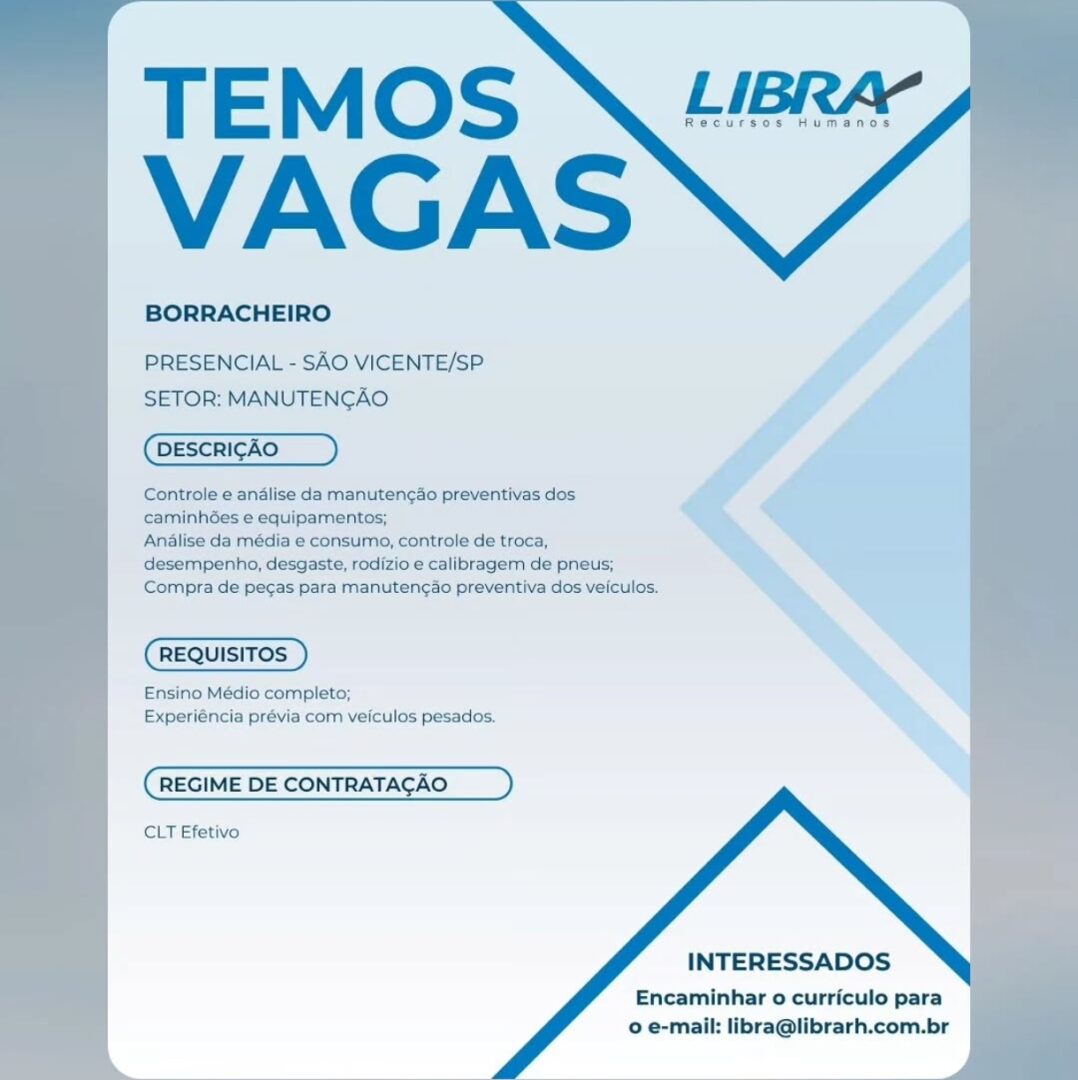 TEMOS VAGAS

LIBRA
Recursos Humanos

BORRACHEIRO

PRESENCIAL - SÃO VICENTE/SP
SETOR: MANUTENÇÃO

DESCRIÇÃO

Controle e análise da manutenção preventivas dos caminhões e equipamentos;
Análise da média e consumo, controle de troca, desempenho, desgaste, rodízio e calibragem de pneus;
Compra de peças para manutenção preventiva dos veículos.

REQUISITOS

Ensino Médio completo;
Experiência prévia com veículos pesados.

REGIME DE CONTRATAÇÃO

CLT Efetivo

INTERESSADOS
Encaminhar o currículo para o e-mail: libra@librarh.com.br